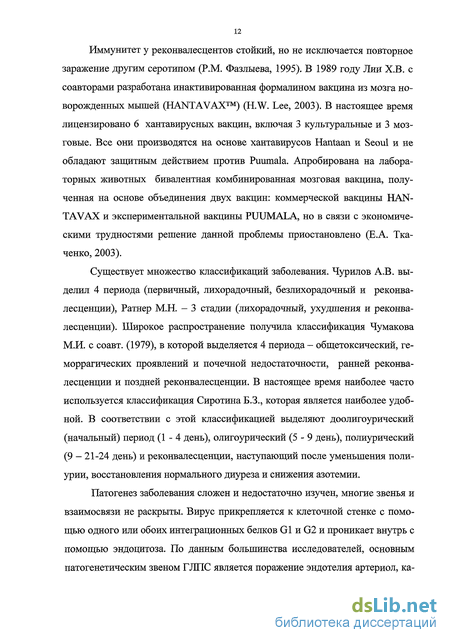 12

Иммунитет у реконвалесцентов стойкий, но не исключается повторное заражение другим серотипом (Р.М. Фазлыева, 1995). В 1989 году Лии Х.В. с соавторами разработана инактивированная формалином вакцина из мозга новорожденных мышей (HANTAVAX™) (H.W. Lee, 2003). В настоящее время лицензировано 6 хантавирусных вакцин, включая 3 культуральные и 3 мозговые. Все они производятся на основе хантавирусов Hantaan и Seoul и не обладают защитным действием против Puumala. Апробирована на лабораторных животных бивалентная комбинированная мозговая вакцина, полученная на основе объединения двух вакцин: коммерческой вакцины HANTAVAX и экспериментальной вакцины PUUMALA, но в связи с экономическими трудностями решение данной проблемы приостановлено (Е.А. Ткаченко, 2003).

Существует множество классификаций заболевания. Чурилов А.В. выделил 4 периода (первичный, лихорадочный, безлихорадочный и реконвалесценции), Ратнер М.Н. – 3 стадии (лихорадочный, ухудшения и реконвалесценции). Широкое распространение получила классификация Чумакова М.И. с соавт. (1979), в которой выделяется 4 периода – общетоксический, геморрагических проявлений и почечной недостаточности, ранней реконвалесценции и поздней реконвалесценции. В настоящее время наиболее часто используется классификация Сиротина Б.З., которая является наиболее удобной. В соответствии с этой классификацией выделяют доолигоурический (начальный) период (1 - 4 день), олигоурический (5 - 9 день), полиурический (9 – 21-24 день) и реконвалесценции, наступающий после уменьшения полиурии, восстановления нормального диуреза и снижения азотемии.

Патогенез заболевания сложен и недостаточно изучен, многие звенья и взаимосвязи не раскрыты. Вирус прикрепляется к клеточной стенке с помощью одного или обоих интеграционных белков G1 и G2 и проникает внутрь с помощью эндоцитоза. По данным большинства исследователей, основным патогенетическим звеном ГЛПС является поражение эндотелия артериол, ка-

dsLib.net
библиотека диссертаций